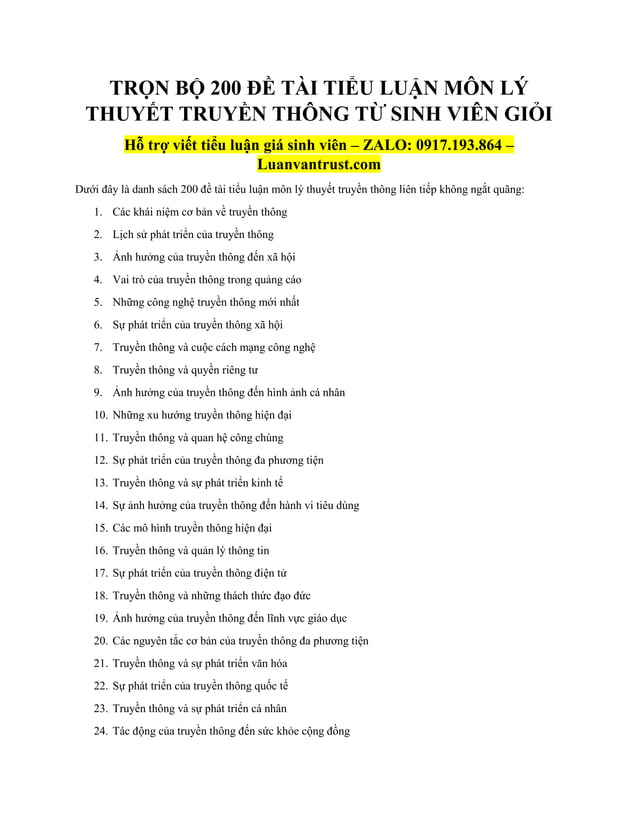 TRỌN BỘ 200 ĐỀ TÀI TIỂU LUẬN MÔN LÝ THUYẾT TRUYỀN THÔNG TỪ SINH VIÊN GIỎI

Hỗ trợ viết tiểu luận giá sinh viên – ZALO: 0917.193.864 – Luanvantrust.com

Dưới đây là danh sách 200 đề tài tiểu luận môn lý thuyết truyền thông liên tiếp không ngắt quãng:

1. Các khái niệm cơ bản về truyền thông
2. Lịch sử phát triển của truyền thông
3. Ảnh hưởng của truyền thông đến xã hội
4. Vai trò của truyền thông trong quảng cáo
5. Những công nghệ truyền thông mới nhất
6. Sự phát triển của truyền thông xã hội
7. Truyền thông và cuộc cách mạng công nghệ
8. Truyền thông và quyền riêng tư
9. Ảnh hưởng của truyền thông đến hình ảnh cá nhân
10. Những xu hướng truyền thông hiện đại
11. Truyền thông và quan hệ công chúng
12. Sự phát triển của truyền thông đa phương tiện
13. Truyền thông và sự phát triển kinh tế
14. Sự ảnh hưởng của truyền thông đến hành vi tiêu dùng
15. Các mô hình truyền thông hiện đại
16. Truyền thông và quản lý thông tin
17. Sự phát triển của truyền thông điện tử
18. Truyền thông và những thách thức đạo đức
19. Ảnh hưởng của truyền thông đến lĩnh vực giáo dục
20. Các nguyên tắc cơ bản của truyền thông đa phương tiện
21. Truyền thông và sự phát triển văn hóa
22. Sự phát triển của truyền thông quốc tế
23. Truyền thông và sự phát triển cá nhân
24. Tác động của truyền thông đến sức khỏe cộng đồng